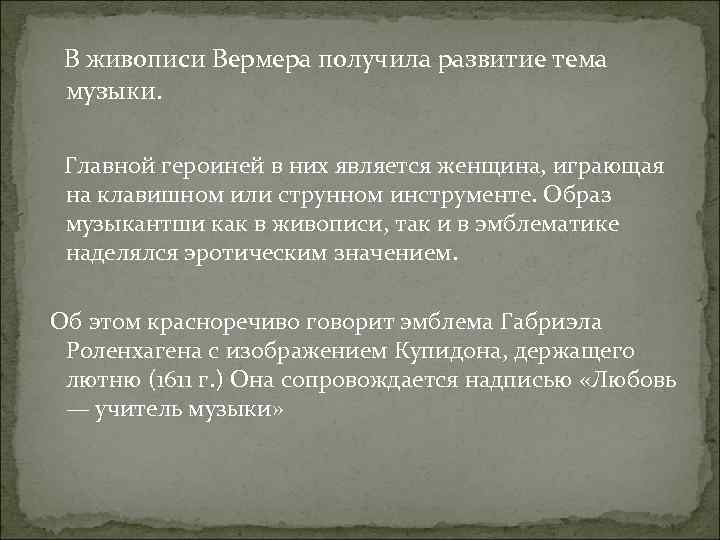 В живописи Вермера получила развитие тема музыки.

Главной героиней в них является женщина, играющая на клавишном или струнном инструменте. Образ музыкантши как в живописи, так и в эмблематике наделялся эротическим значением.

Об этом красноречиво говорит эмблема Габриэла Роленхагена с изображением Купидона, держащего лютню (1611 г.) Она сопровождается надписью «Любовь — учитель музыки»